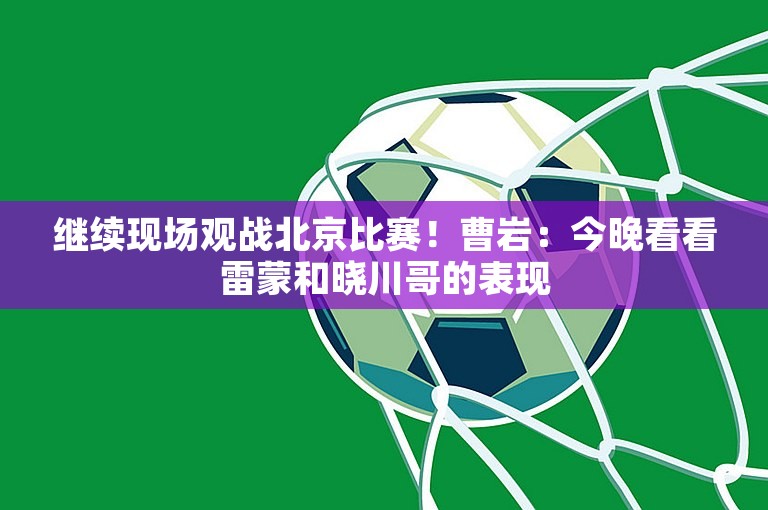 继续现场观战北京比赛！曹岩：今晚看看雷蒙和晓川哥的表现